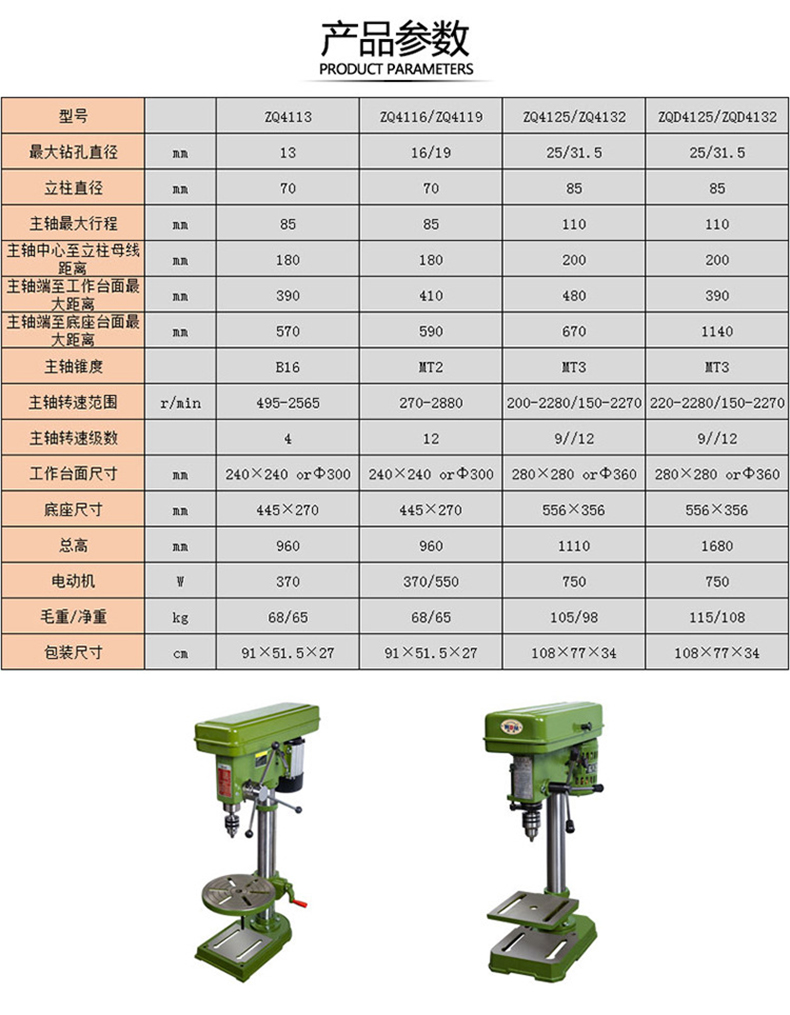 产品参数
PRODUCT PARAMETERS

| 型号 | | ZQ4113 | ZQ4116/ZQ4119 | ZQ4125/ZQ4132 | ZQD4125/ZQD4132 |
|---|---|---|---|---|---|
| 最大钻孔直径 | mm | 13 | 16/19 | 25/31.5 | 25/31.5 |
| 立柱直径 | mm | 70 | 70 | 85 | 85 |
| 主轴最大行程 | mm | 85 | 85 | 110 | 110 |
| 主轴中心至立柱母线距离 | mm | 180 | 180 | 200 | 200 |
| 主轴端至工作台面最大距离 | mm | 390 | 410 | 480 | 390 |
| 主轴端至底座台面最大距离 | mm | 570 | 590 | 670 | 1140 |
| 主轴锥度 | | B16 | MT2 | MT3 | MT3 |
| 主轴转速范围 | r/min | 495-2565 | 270-2880 | 200-2280/150-2270 | 220-2280/150-2270 |
| 主轴转速级数 | | 4 | 12 | 9//12 | 9//12 |
| 工作台面尺寸 | mm | 240×240 orΦ300 | 240×240 orΦ300 | 280×280 orΦ360 | 280×280 orΦ360 |
| 底座尺寸 | mm | 445×270 | 445×270 | 556×356 | 556×356 |
| 总高 | mm | 960 | 960 | 1110 | 1680 |
| 电动机 | W | 370 | 370/550 | 750 | 750 |
| 毛重/净重 | kg | 68/65 | 68/65 | 105/98 | 115/108 |
| 包装尺寸 | cm | 91×51.5×27 | 91×51.5×27 | 108×77×34 | 108×77×34 |